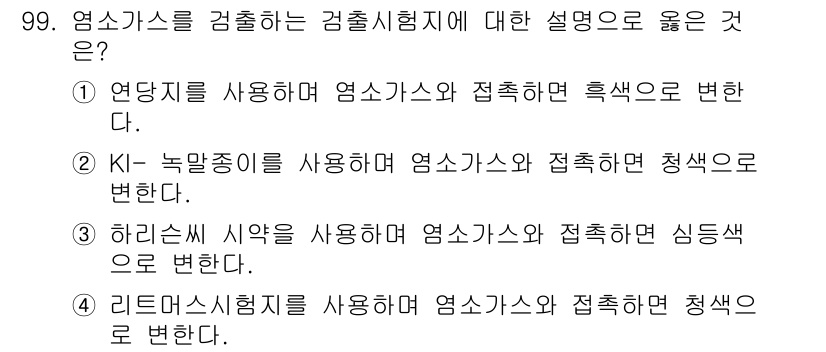 99. 염소가스를 검출하는 검출시험지에 대한 설명으로 옳은 것은?

① 연당지를 사용하며 염소가스와 접촉하면 흑색으로 변한다.

② KI- 녹말종이를 사용하며 염소가스와 접촉하면 청색으로 변한다.

③ 하리슨씨 시약을 사용하며 염소가스와 접촉하면 심등색으로 변한다.

④ 리트머스시험지를 사용하며 염소가스와 접촉하면 청색으로 변한다.